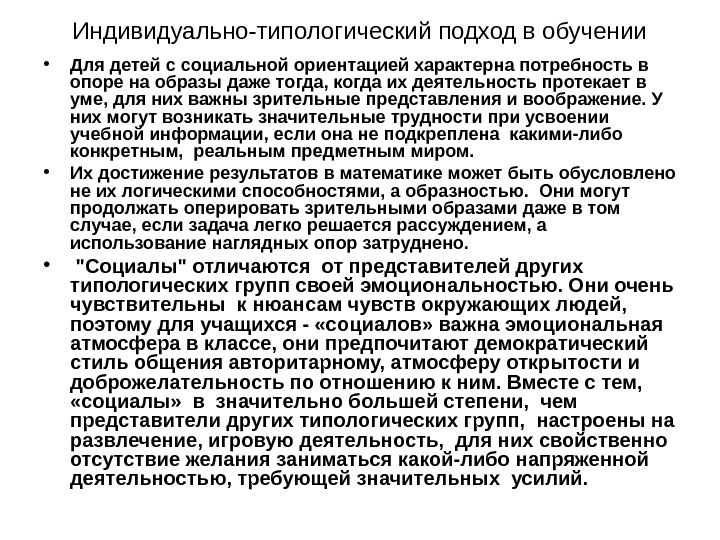 Индивидуально-типологический подход в обучении

• Для детей с социальной ориентацией характерна потребность в опоре на образы даже тогда, когда их деятельность протекает в уме, для них важны зрительные представления и воображение. У них могут возникать значительные трудности при усвоении учебной информации, если она не подкреплена какими-либо конкретным, реальным предметным миром.

• Их достижение результатов в математике может быть обусловлено не их логическими способностями, а образностью. Они могут продолжать оперировать зрительными образами даже в том случае, если задача легко решается рассуждением, а использование наглядных опор затруднено.

• "Социалы" отличаются от представителей других типологических групп своей эмоциональностью. Они очень чувствительны к нюансам чувств окружающих людей, поэтому для учащихся - «социалов» важна эмоциональная атмосфера в классе, они предпочитают демократический стиль общения авторитарному, атмосферу открытости и доброжелательность по отношению к ним. Вместе с тем, «социалы» в значительно большей степени, чем представители других типологических групп, настроены на развлечение, игровую деятельность, для них свойственно отсутствие желания заниматься какой-либо напряженной деятельностью, требующей значительных усилий.